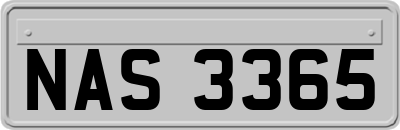 NAS 3365